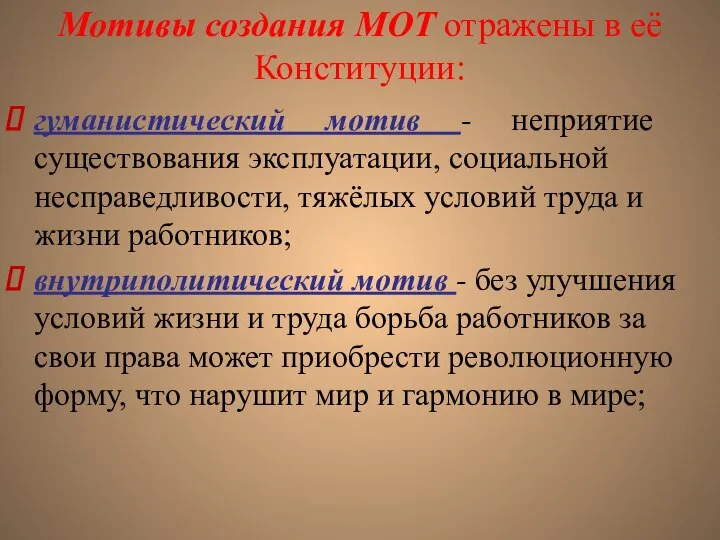 Мотивы создания МОТ отражены в её Конституции:

гуманистический мотив - неприятие существования эксплуатации, социальной несправедливости, тяжёлых условий труда и жизни работников;

внутриполитический мотив - без улучшения условий жизни и труда борьба работников за свои права может приобрести революционную форму, что нарушит мир и гармонию в мире;